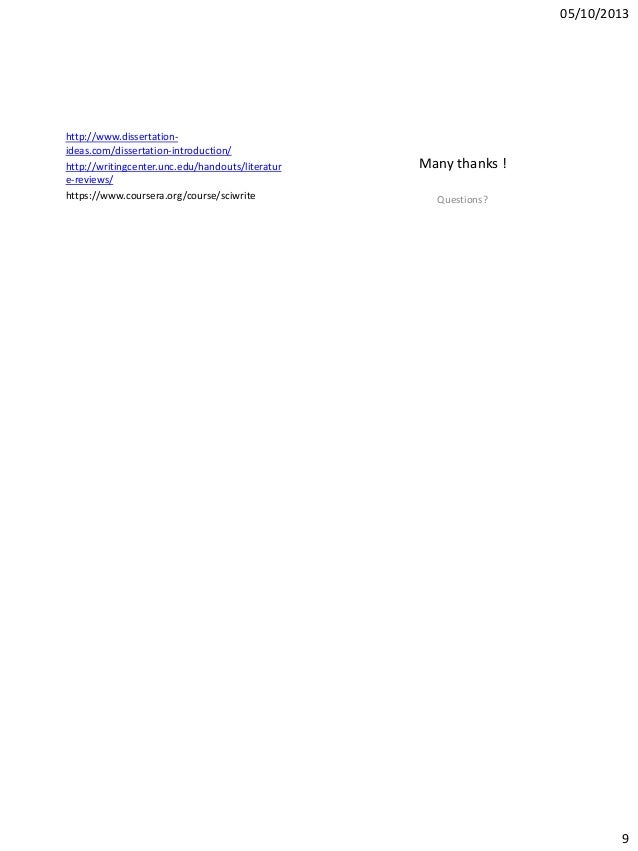 05/10/2013

http://www.dissertation-ideas.com/dissertation-introduction/

http://writingcenter.unc.edu/handouts/literature-reviews/

https://www.coursera.org/course/sciwrite

Many thanks !

Questions?

9